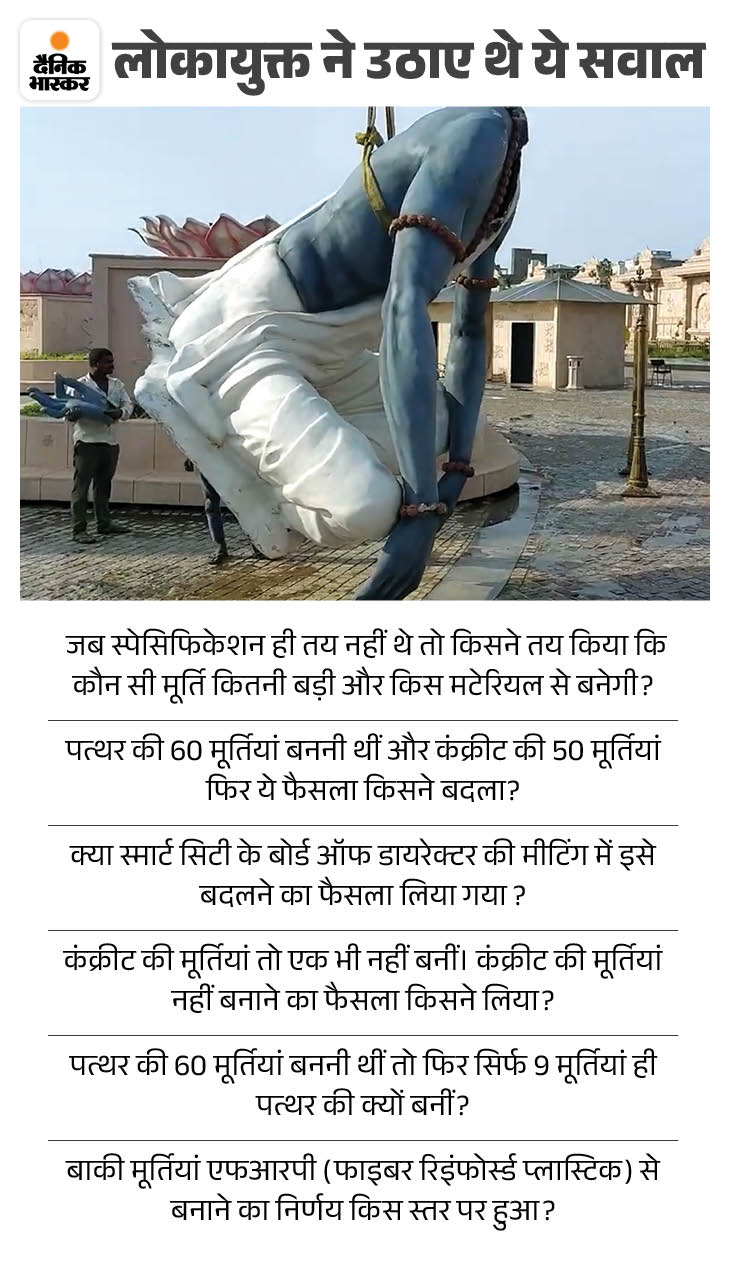 दैनिक भास्कर

लोकायुक्त ने उठाए थे ये सवाल

जब स्पेसिफिकेशन ही तय नहीं थे तो किसने तय किया कि कौन सी मूर्ति कितनी बड़ी और किस मटेरियल से बनेगी?

पत्थर की 60 मूर्तियां बननी थीं और कंक्रीट की 50 मूर्तियां फिर ये फैसला किसने बदला?

क्या स्मार्ट सिटी के बोर्ड ऑफ डायरेक्टर की मीटिंग में इसे बदलने का फैसला लिया गया ?

कंक्रीट की मूर्तियां तो एक भी नहीं बनीं। कंक्रीट की मूर्तियां नहीं बनाने का फैसला किसने लिया?

पत्थर की 60 मूर्तियां बननी थीं तो फिर सिर्फ 9 मूर्तियां ही पत्थर की क्यों बनीं?

बाकी मूर्तियां एफआरपी (फाइबर रिइंफोर्स्ड प्लास्टिक) से बनाने का निर्णय किस स्तर पर हुआ?